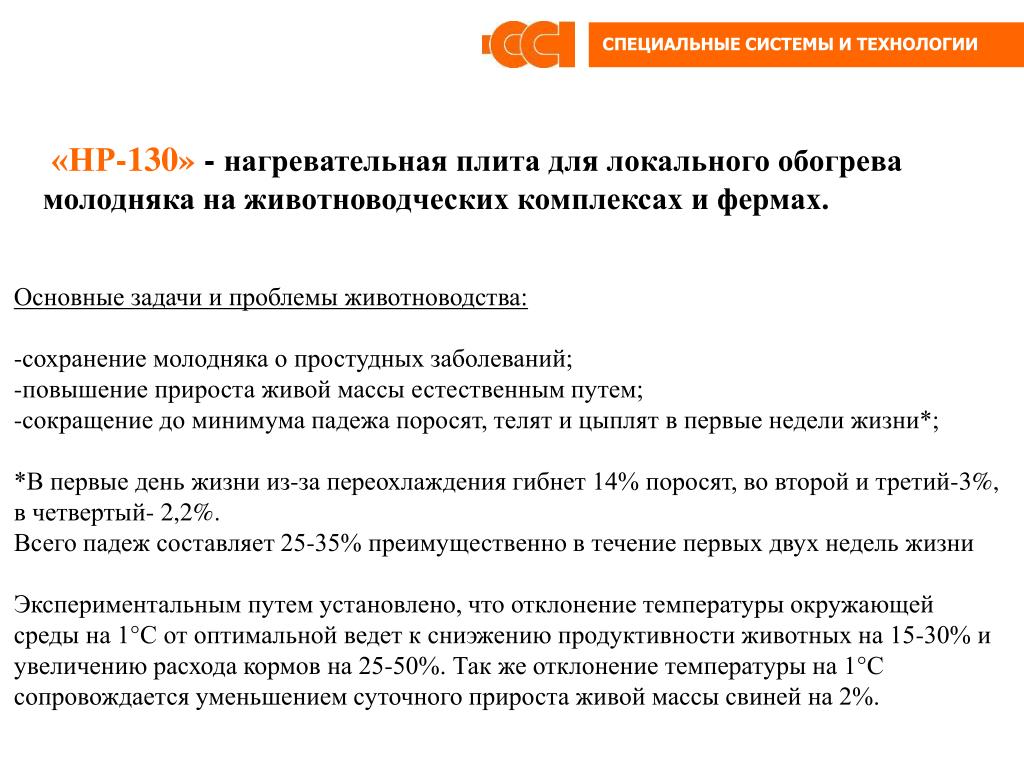 ССТ

СПЕЦИАЛЬНЫЕ СИСТЕМЫ И ТЕХНОЛОГИИ

«НР-130» - нагревательная плита для локального обогрева молодняка на животноводческих комплексах и фермах.

Основные задачи и проблемы животноводства:

-сохранение молодняка о простудных заболеваний;
-повышение прироста живой массы естественным путем;
-сокращение до минимума падежа поросят, телят и цыплят в первые недели жизни*;

*В первые день жизни из-за переохлаждения гибнет 14% поросят, во второй и третий-3%, в четвертый- 2,2%.
Всего падеж составляет 25-35% преимущественно в течение первых двух недель жизни

Экспериментальным путем установлено, что отклонение температуры окружающей среды на 1°С от оптимальной ведет к снижению продуктивности животных на 15-30% и увеличению расхода кормов на 25-50%. Так же отклонение температуры на 1°С сопровождается уменьшением суточного прироста живой массы свиней на 2%.